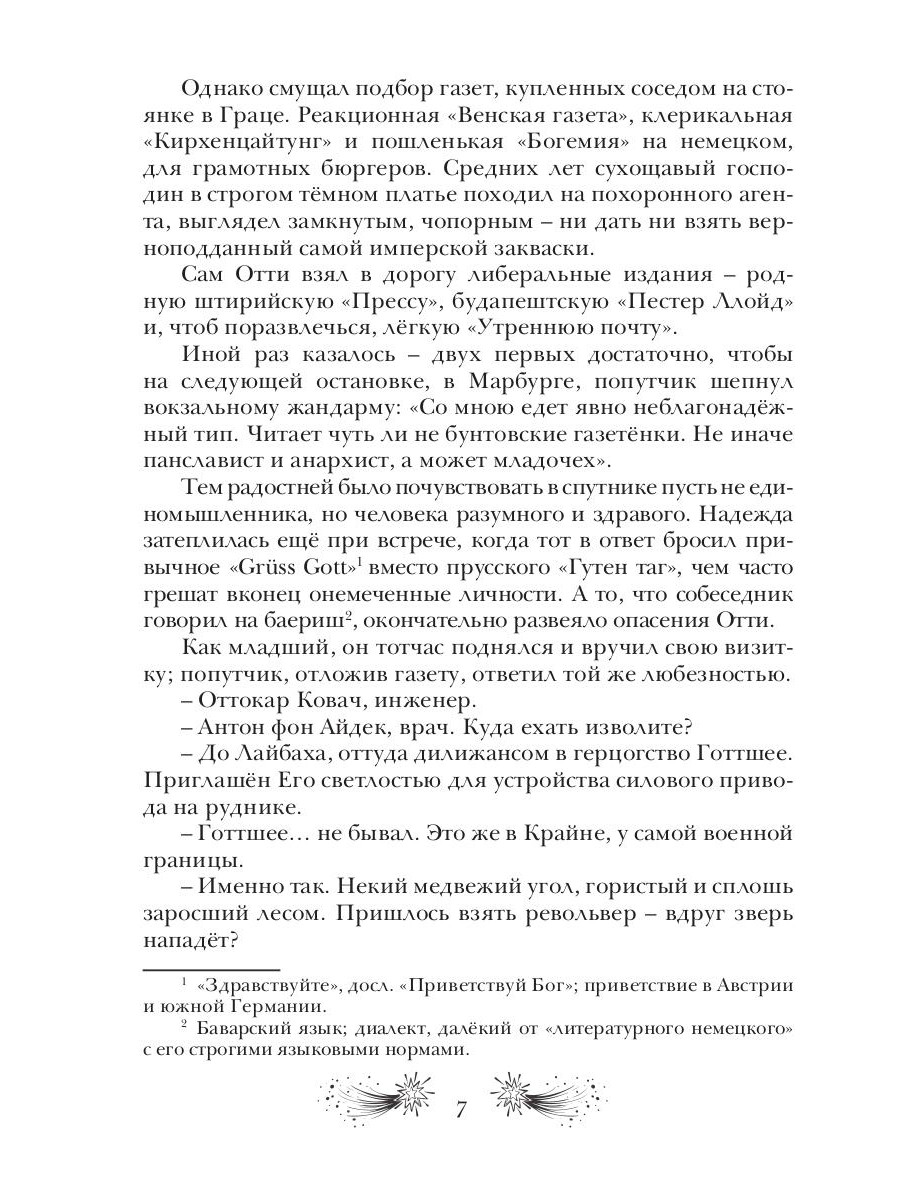 Однако смущал подбор газет, купленных соседом на стоянке в Граце. Реакционная «Венская газета», клерикальная «Кирхенцайтунг» и пошленькая «Богемия» на немецком, для грамотных бюргеров. Средних лет сухощавый господин в строгом тёмном платье походил на похоронного агента, выглядел замкнутым, чопорным – ни дать ни взять верноподданный самой имперской закваски.

Сам Отти взял в дорогу либеральные издания – родную штирийскую «Прессу», будапештскую «Пестер Ллойд» и, чтоб поразвлечься, лёгкую «Утреннюю почту».

Иной раз казалось – двух первых достаточно, чтобы на следующей остановке, в Марбурге, попутчик шепнул вокзальному жандарму: «Со мною едет явно неблагонадёжный тип. Читает чуть ли не бунтовские газетёнки. Не иначе панславист и анархист, а может младочех».

Тем радостней было почувствовать в спутнике пусть не единомышленника, но человека разумного и здравого. Надежда затеплилась ещё при встрече, когда тот в ответ бросил привычное «Grüss Gott»$^1$ вместо прусского «Гутен таг», чем часто грешат вконец онемеченные личности. А то, что собеседник говорил на баериш$^2$, окончательно развеяло опасения Отти.

Как младший, он тотчас поднялся и вручил свою визитку; попутчик, отложив газету, ответил той же любезностью.

– Оттокар Ковач, инженер.

– Антон фон Айдек, врач. Куда ехать изволите?

– До Лайбаха, оттуда дилижансом в герцогство Готтшее. Приглашён Его светлостью для устройства силового привода на руднике.

– Готтшее… не бывал. Это же в Крайне, у самой военной границы.

– Именно так. Некий медвежий угол, гористый и сплошь заросший лесом. Пришлось взять револьвер – вдруг зверь нападёт?

$^1$ «Здравствуйте», досл. «Приветствуй Бог»; приветствие в Австрии и южной Германии.

$^2$ Баварский язык; диалект, далёкий от «литературного немецкого» с его строгими языковыми нормами.

7